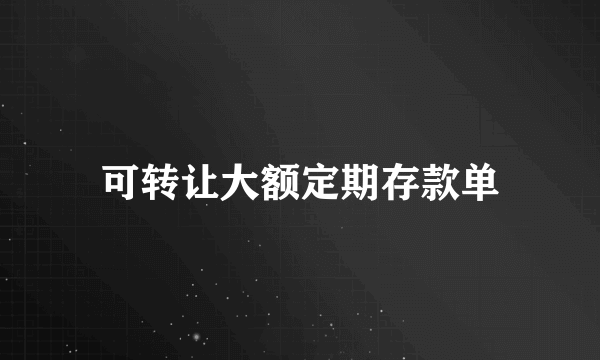 可转让大额定期存款单